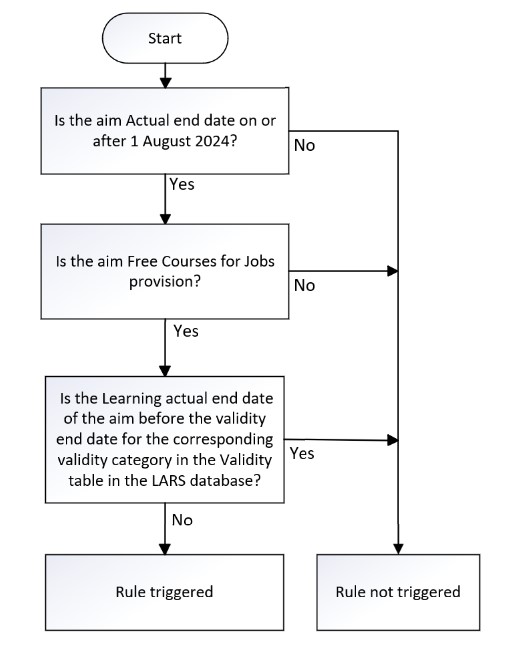 Start

Is the aim Actual end date on or after 1 August 2024?

No

Yes

Is the aim Free Courses for Jobs provision?

No

Yes

Is the Learning actual end date of the aim before the validity end date for the corresponding validity category in the Validity table in the LARS database?

Yes

No

Rule triggered

Rule not triggered